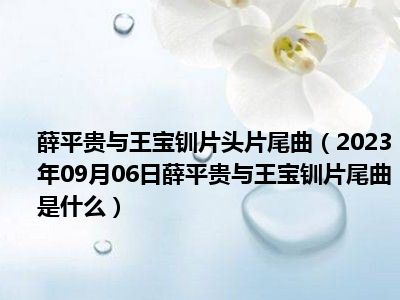 薛平贵与王宝钏片头片尾曲（2023年09月06日薛平贵与王宝钏片尾曲是什么）